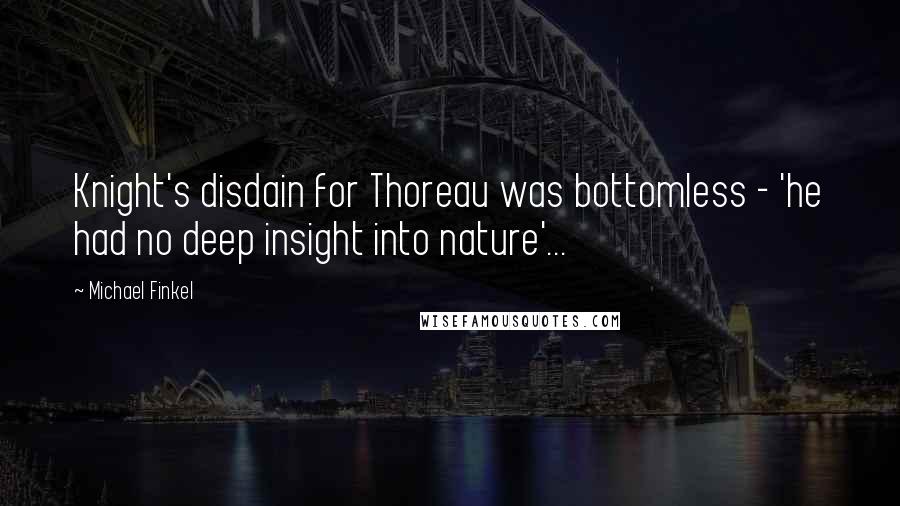 Knight's disdain for Thoreau was bottomless - 'he had no deep insight into nature'...

~ Michael Finkel

WISEFAMOUSQUOTES.COM